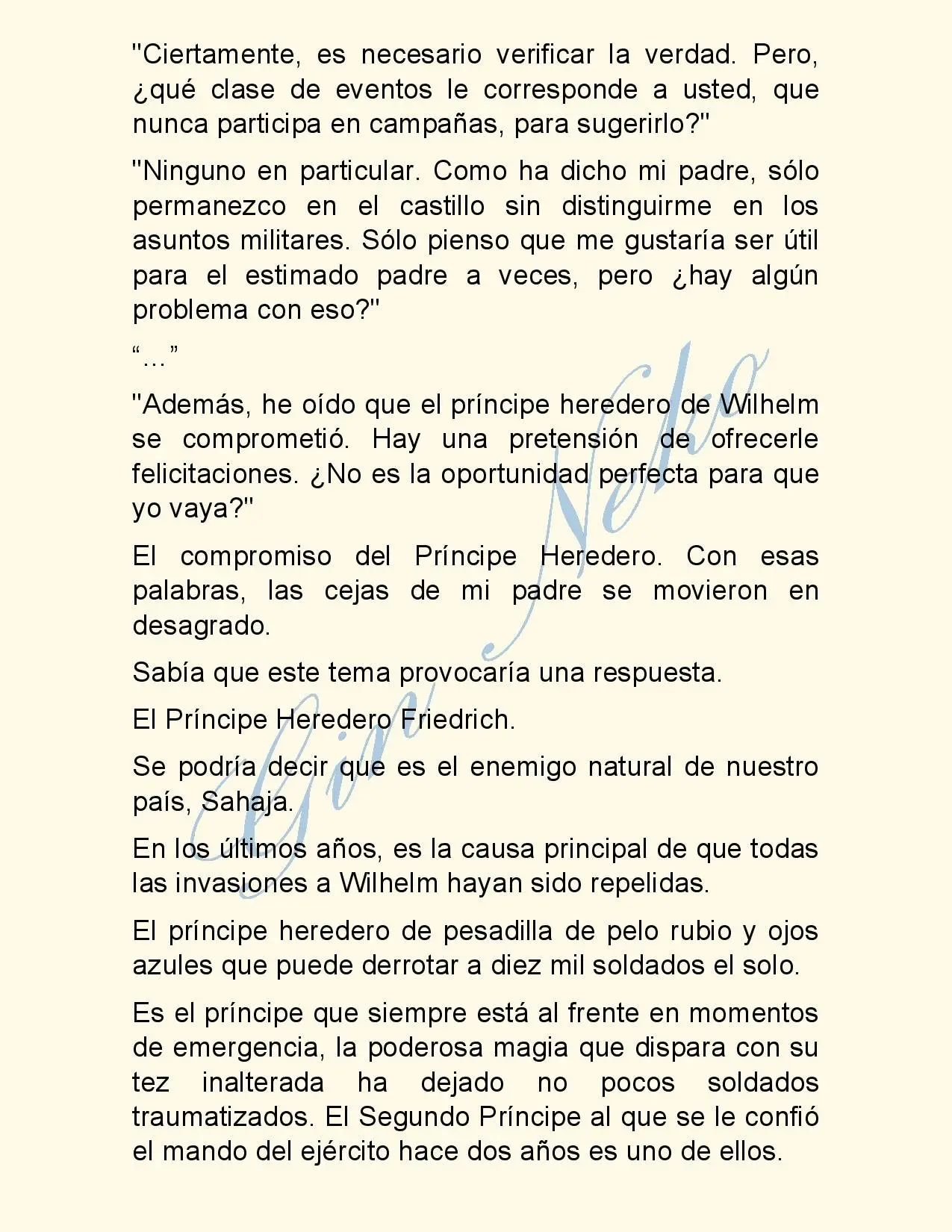 "Ciertamente, es necesario verificar la verdad. Pero, ¿qué clase de eventos le corresponde a usted, que nunca participa en campañas, para sugerirlo?"

"Ninguno en particular. Como ha dicho mi padre, sólo permanezco en el castillo sin distinguirme en los asuntos militares. Sólo pienso que me gustaría ser útil para el estimado padre a veces, pero ¿hay algún problema con eso?"

"..."

"Además, he oído que el príncipe heredero de Wilhelm se comprometió. Hay una pretensión de ofrecerle felicitaciones. ¿No es la oportunidad perfecta para que yo vaya?"

El compromiso del Príncipe Heredero. Con esas palabras, las cejas de mi padre se movieron en desagrado.

Sabía que este tema provocaría una respuesta.

El Príncipe Heredero Friedrich.

Se podría decir que es el enemigo natural de nuestro país, Sahaja.

En los últimos años, es la causa principal de que todas las invasiones a Wilhelm hayan sido repelidas.

El príncipe heredero de pesadilla de pelo rubio y ojos azules que puede derrotar a diez mil soldados el solo.

Es el príncipe que siempre está al frente en momentos de emergencia, la poderosa magia que dispara con su tez inalterada ha dejado no pocos soldados traumatizados. El Segundo Príncipe al que se le confió el mando del ejército hace dos años es uno de ellos.

Gin Neko